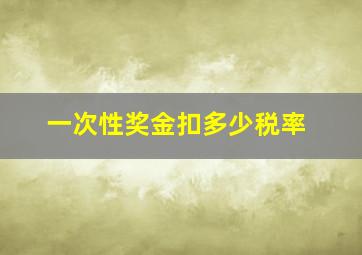 一次性奖金扣多少税率